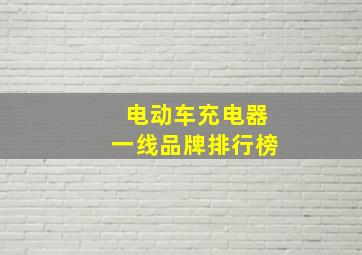 电动车充电器
一线品牌排行榜